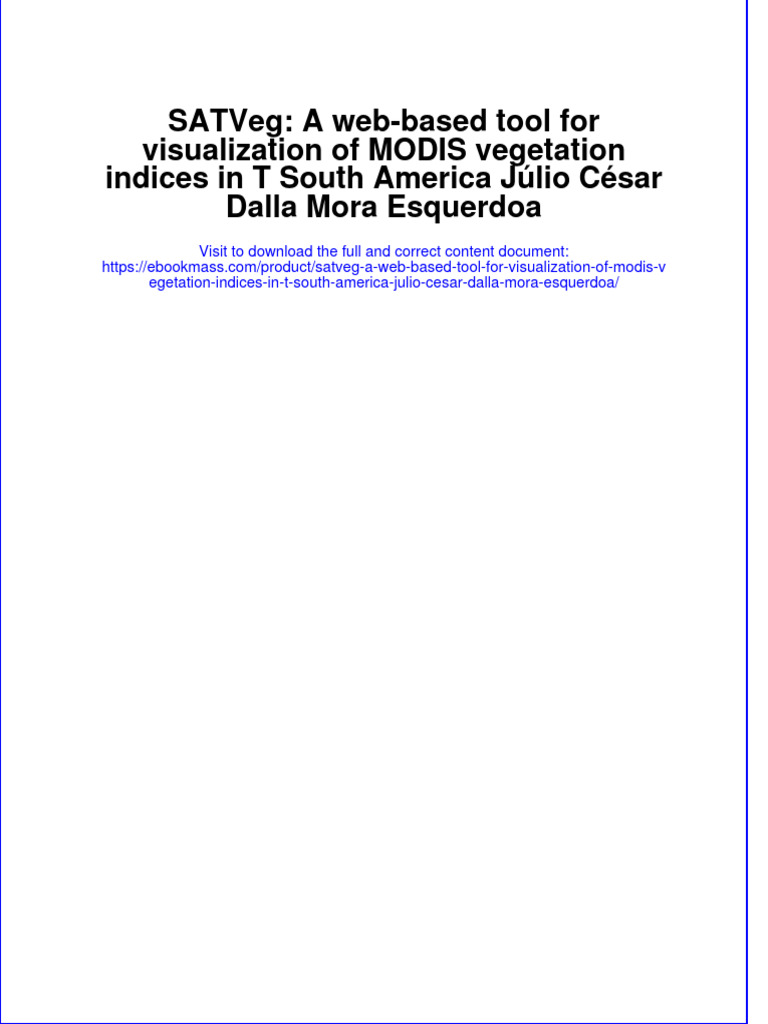 SATVeg: A web-based tool for visualization of MODIS vegetation indices in T South America Júlio César Dalla Mora Esquerdoa

Visit to download the full and correct content document: https://ebookmass.com/product/satveg-a-web-based-tool-for-visualization-of-modis-vegetation-indices-in-t-south-america-julio-cesar-dalla-mora-esquerdoa/